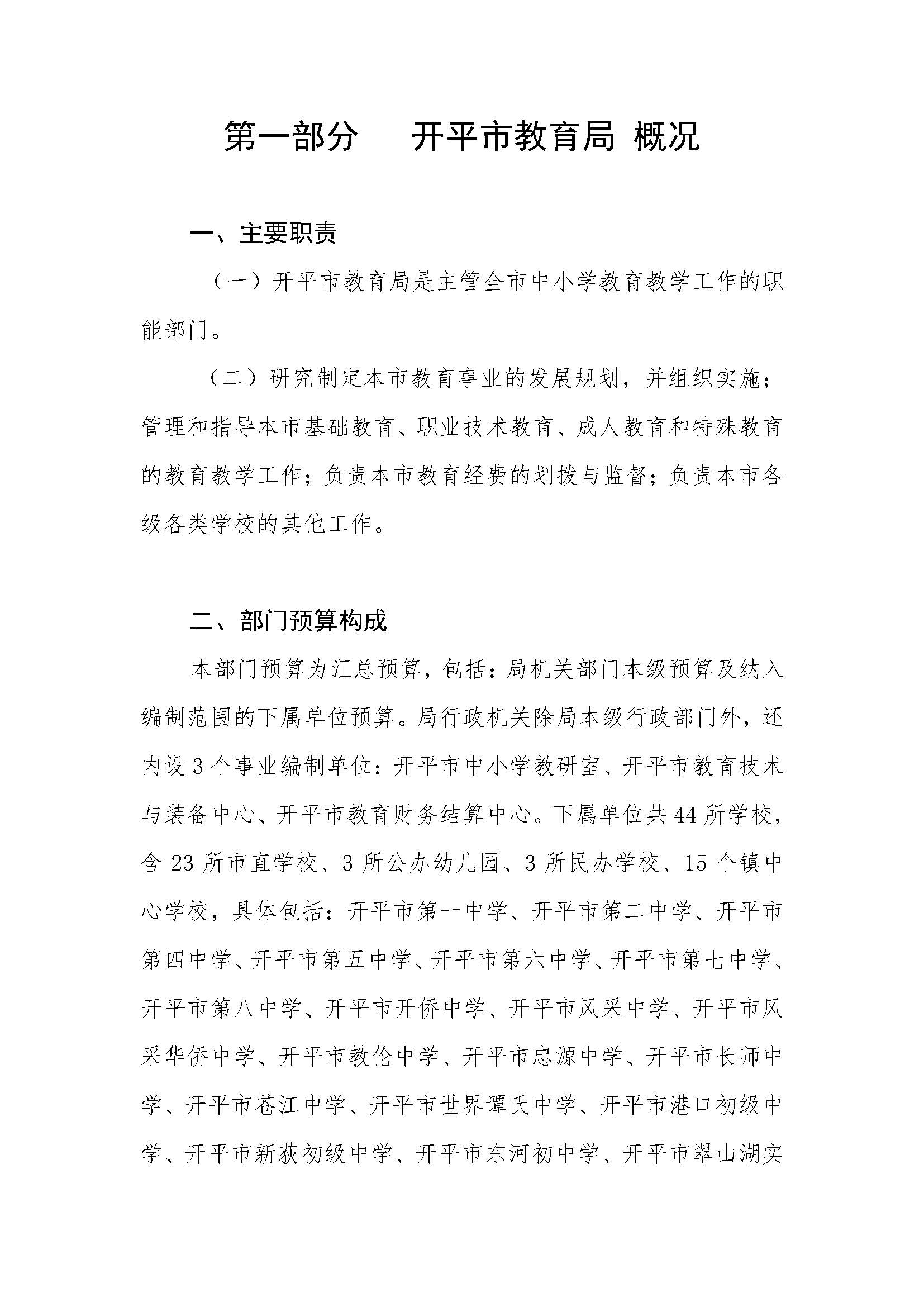 第一部分　开平市教育局 概况

一、主要职责

（一）开平市教育局是主管全市中小学教育教学工作的职能部门。

（二）研究制定本市教育事业的发展规划，并组织实施；管理和指导本市基础教育、职业技术教育、成人教育和特殊教育的教育教学工作；负责本市教育经费的划拨与监督；负责本市各级各类学校的其他工作。

二、部门预算构成

本部门预算为汇总预算，包括：局机关部门本级预算及纳入编制范围的下属单位预算。局行政机关除局本级行政部门外，还内设3个事业编制单位：开平市中小学教研室、开平市教育技术与装备中心、开平市教育财务结算中心。下属单位共44所学校，含23所市直学校、3所公办幼儿园、3所民办学校、15个镇中心学校，具体包括：开平市第一中学、开平市第二中学、开平市第四中学、开平市第五中学、开平市第六中学、开平市第七中学、开平市第八中学、开平市开侨中学、开平市风采中学、开平市风采华侨中学、开平市教伦中学、开平市忠源中学、开平市长师中学、开平市苍江中学、开平市世界谭氏中学、开平市港口初级中学、开平市新荻初级中学、开平市东河初中学、开平市翠山湖实